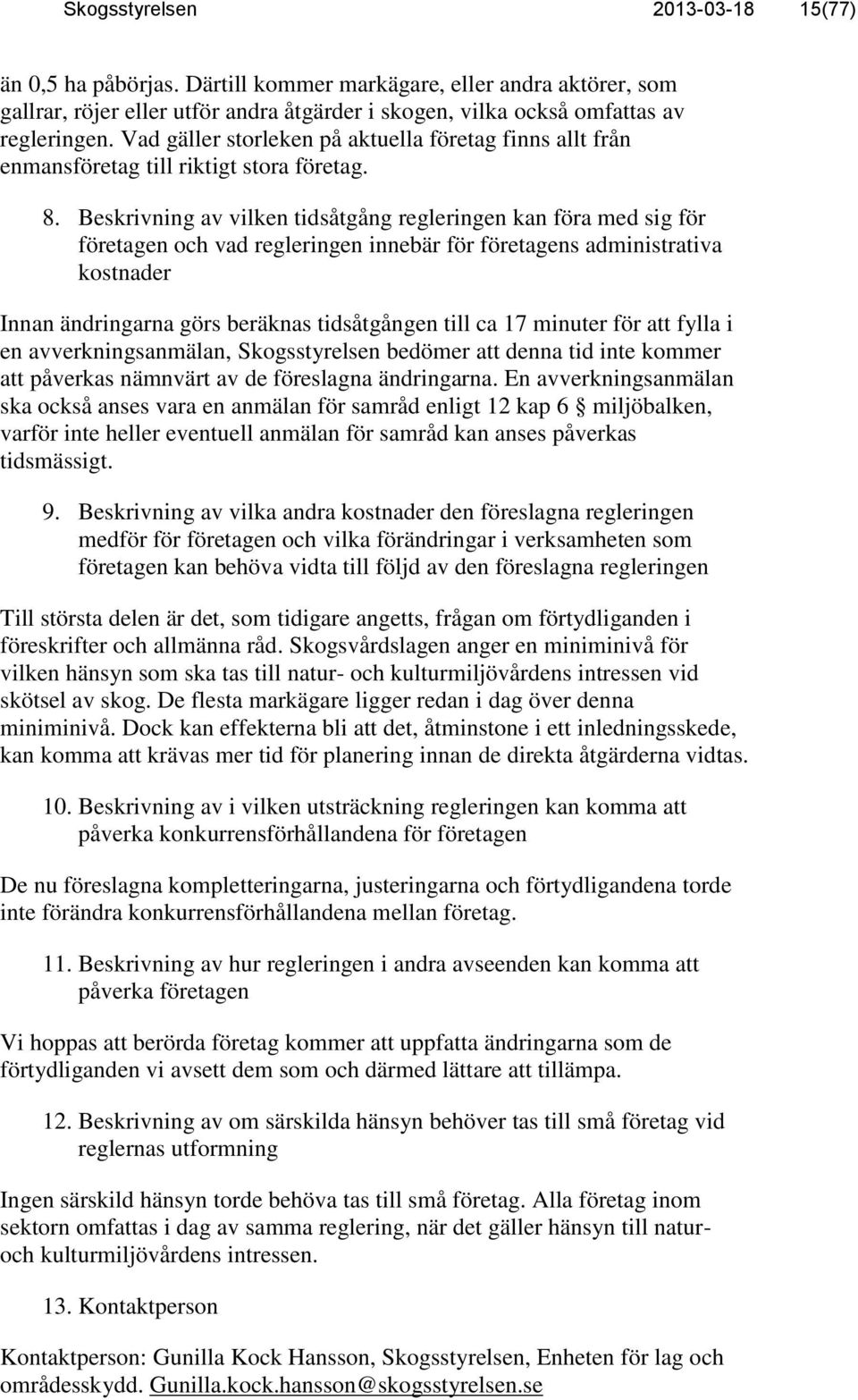 Skogsstyrelsen 2013-03-18 15(77)

än 0,5 ha påbörjas. Därtill kommer markägare, eller andra aktörer, som gallrar, röjer eller utför andra åtgärder i skogen, vilka också omfattas av regleringen. Vad gäller storleken på aktuella företag finns allt från enmansföretag till riktigt stora företag.

8. Beskrivning av vilken tidsåtgång regleringen kan föra med sig för företagen och vad regleringen innebär för företagens administrativa kostnader

Innan ändringarna görs beräknas tidsåtgången till ca 17 minuter för att fylla i en avverkningsanmälan, Skogsstyrelsen bedömer att denna tid inte kommer att påverkas nämnvärt av de föreslagna ändringarna. En avverkningsanmälan ska också anses vara en anmälan för samråd enligt 12 kap 6 § miljöbalken, varför inte heller eventuell anmälan för samråd kan anses påverkas tidsmässigt.

9. Beskrivning av vilka andra kostnader den föreslagna regleringen medför för företagen och vilka förändringar i verksamheten som företagen kan behöva vidta till följd av den föreslagna regleringen

Till största delen är det, som tidigare angetts, frågan om förtydliganden i föreskrifter och allmänna råd. Skogsvårdslagen anger en miniminivå för vilken hänsyn som ska tas till natur- och kulturmiljövårdens intressen vid skötsel av skog. De flesta markägare ligger redan i dag över denna miniminivå. Dock kan effekterna bli att det, åtminstone i ett inledningsskede, kan komma att krävas mer tid för planering innan de direkta åtgärderna vidtas.

10. Beskrivning av i vilken utsträckning regleringen kan komma att påverka konkurrensförhållandena för företagen

De nu föreslagna kompletteringarna, justeringarna och förtydligandena torde inte förändra konkurrensförhållandena mellan företag.

11. Beskrivning av hur regleringen i andra avseenden kan komma att påverka företagen

Vi hoppas att berörda företag kommer att uppfatta ändringarna som de förtydliganden vi avsett dem som och därmed lättare att tillämpa.

12. Beskrivning av om särskilda hänsyn behöver tas till små företag vid reglernas utformning

Ingen särskild hänsyn torde behöva tas till små företag. Alla företag inom sektorn omfattas i dag av samma reglering, när det gäller hänsyn till natur- och kulturmiljövårdens intressen.

13. Kontaktperson

Kontaktperson: Gunilla Kock Hansson, Skogsstyrelsen, Enheten för lag och områdesskydd. Gunilla.kock.hansson@skogsstyrelsen.se